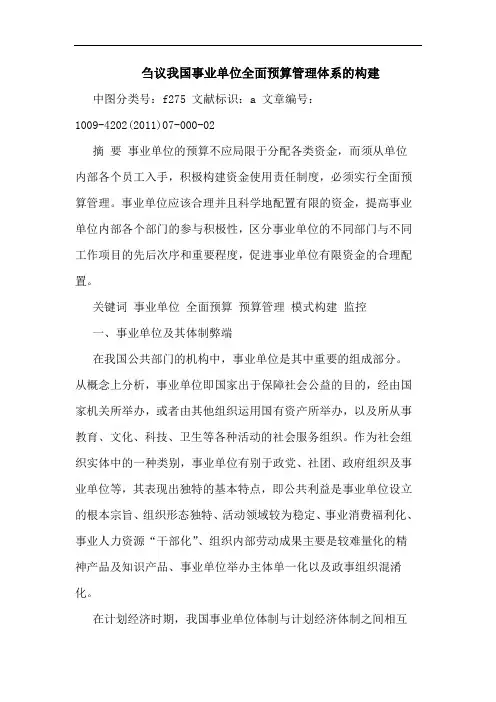 刍议我国事业单位全面预算管理体系的构建

中图分类号：f275 文献标识：a 文章编号：1009-4202(2011)07-000-02

摘 要 事业单位的预算不应局限于分配各类资金，而须从单位内部各个员工入手，积极构建资金使用责任制度，必须实行全面预算管理。事业单位应该合理并且科学地配置有限的资金，提高事业单位内部各个部门的参与积极性，区分事业单位的不同部门与不同工作项目的先后次序和重要程度，促进事业单位有限资金的合理配置。

关键词 事业单位 全面预算 预算管理 模式构建 监控

一、事业单位及其体制弊端

在我国公共部门的机构中，事业单位是其中重要的组成部分。从概念上分析，事业单位即国家出于保障社会公益的目的，经由国家机关所举办，或者由其他组织运用国有资产所举办，以及所从事教育、文化、科技、卫生等各种活动的社会服务组织。作为社会组织实体中的一种类别，事业单位有别于政党、社团、政府组织及事业单位等，其表现出独特的基本特点，即公共利益是事业单位设立的根本宗旨、组织形态独特、活动领域较为稳定、事业消费福利化、事业人力资源“干部化”、组织内部劳动成果主要是较难量化的精神产品及知识产品、事业单位举办主体单一化以及政事组织混淆化。

在计划经济时期，我国事业单位体制与计划经济体制之间相互